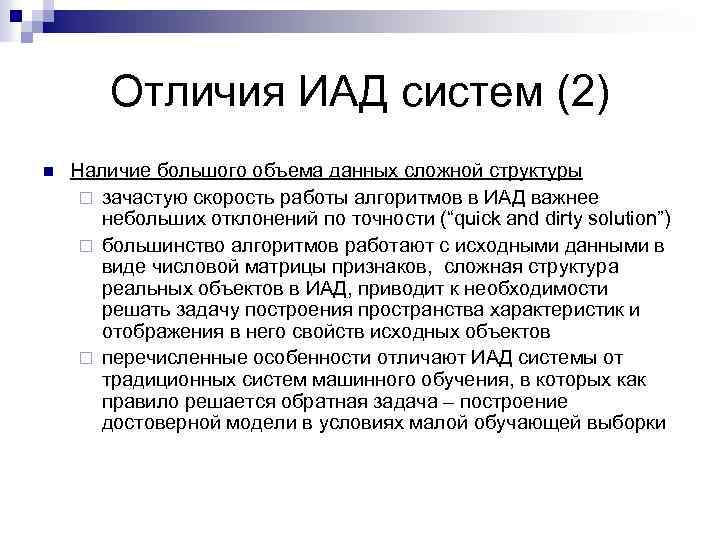 Отличия ИАД систем (2)

Наличие большого объема данных сложной структуры

зачастую скорость работы алгоритмов в ИАД важнее небольших отклонений по точности (“quick and dirty solution”)

большинство алгоритмов работают с исходными данными в виде числовой матрицы признаков,  сложная структура реальных объектов в ИАД, приводит к необходимости решать задачу построения пространства характеристик и отображения в него свойств исходных объектов

перечисленные особенности отличают ИАД системы от традиционных систем машинного обучения, в которых как правило решается обратная задача – построение достоверной модели в условиях малой обучающей выборки